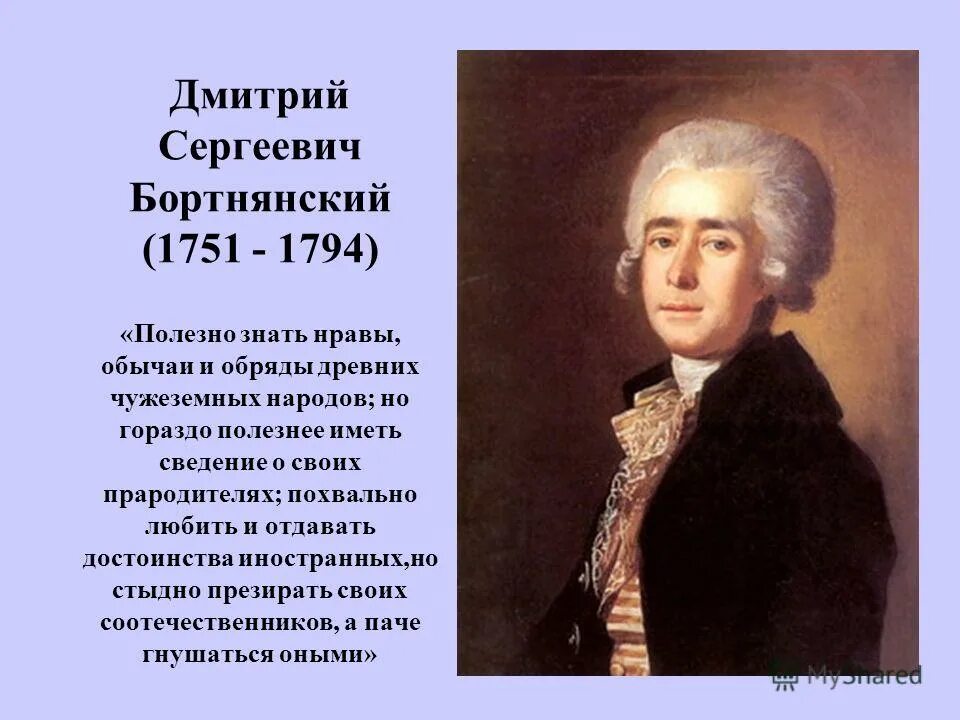 Дмитрий Сергеевич Бортнянский (1751 - 1794)

«Полезно знать нравы, обычаи и обряды древних чужеземных народов; но гораздо полезнее иметь сведение о своих прародителях; похвально любить и отдавать достоинства иностранных,но стыдно презирать своих соотечественников, а паче гнушаться оными»

MyShared